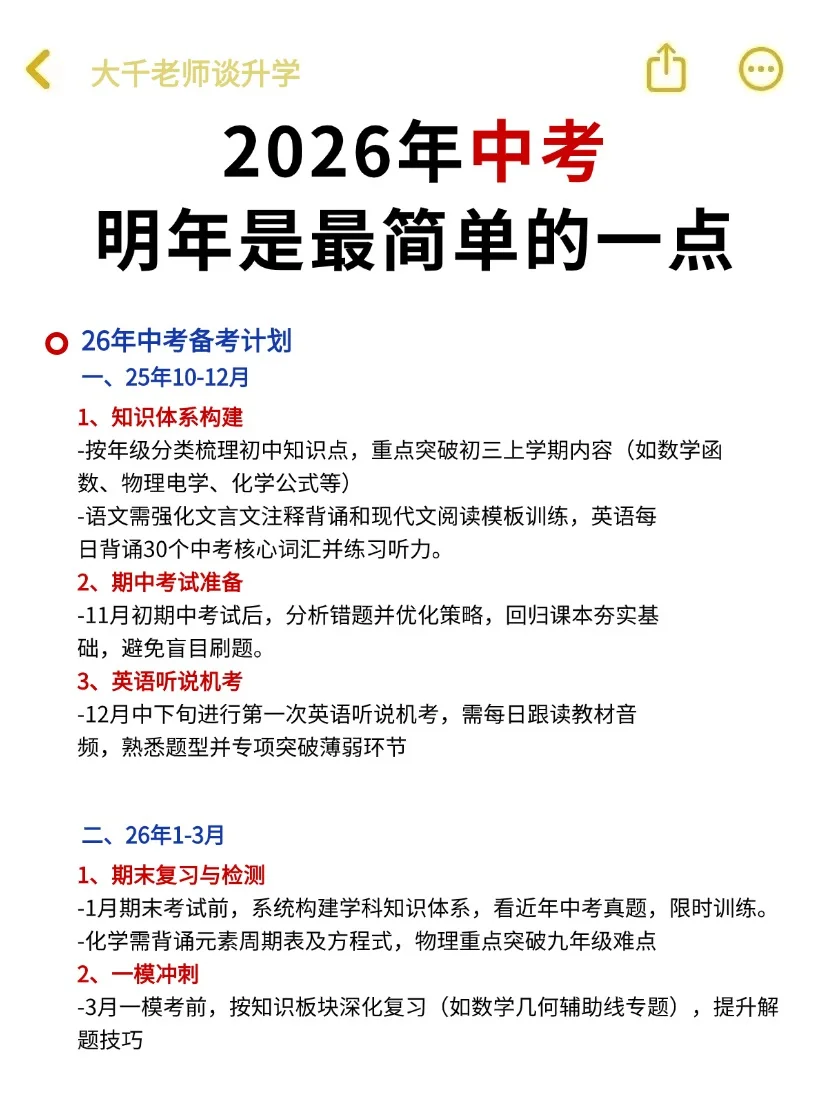 大千老师谈升学

2026年中考
明年是最简单的一点

26年中考备考计划
一、25年10-12月
1、知识体系构建
-按年级分类梳理初中知识点，重点突破初三上学期内容（如数学函数、物理电学、化学公式等）
-语文需强化文言文注释背诵和现代文阅读模板训练，英语每日背诵30个中考核心词汇并练习听力。
2、期中考试准备
-11月初期中考试后，分析错题并优化策略，回归课本夯实基础，避免盲目刷题。
3、英语听说机考
-12月中下旬进行第一次英语听说机考，需每日跟读教材音频，熟悉题型并专项突破薄弱环节

二、26年1-3月
1、期末复习与检测
-1月期末考试前，系统构建学科知识体系，看近年中考真题，限时训练。
-化学需背诵元素周期表及方程式，物理重点突破九年级难点
2、一模冲刺
-3月一模考前，按知识板块深化复习（如数学几何辅助线专题），提升解题技巧